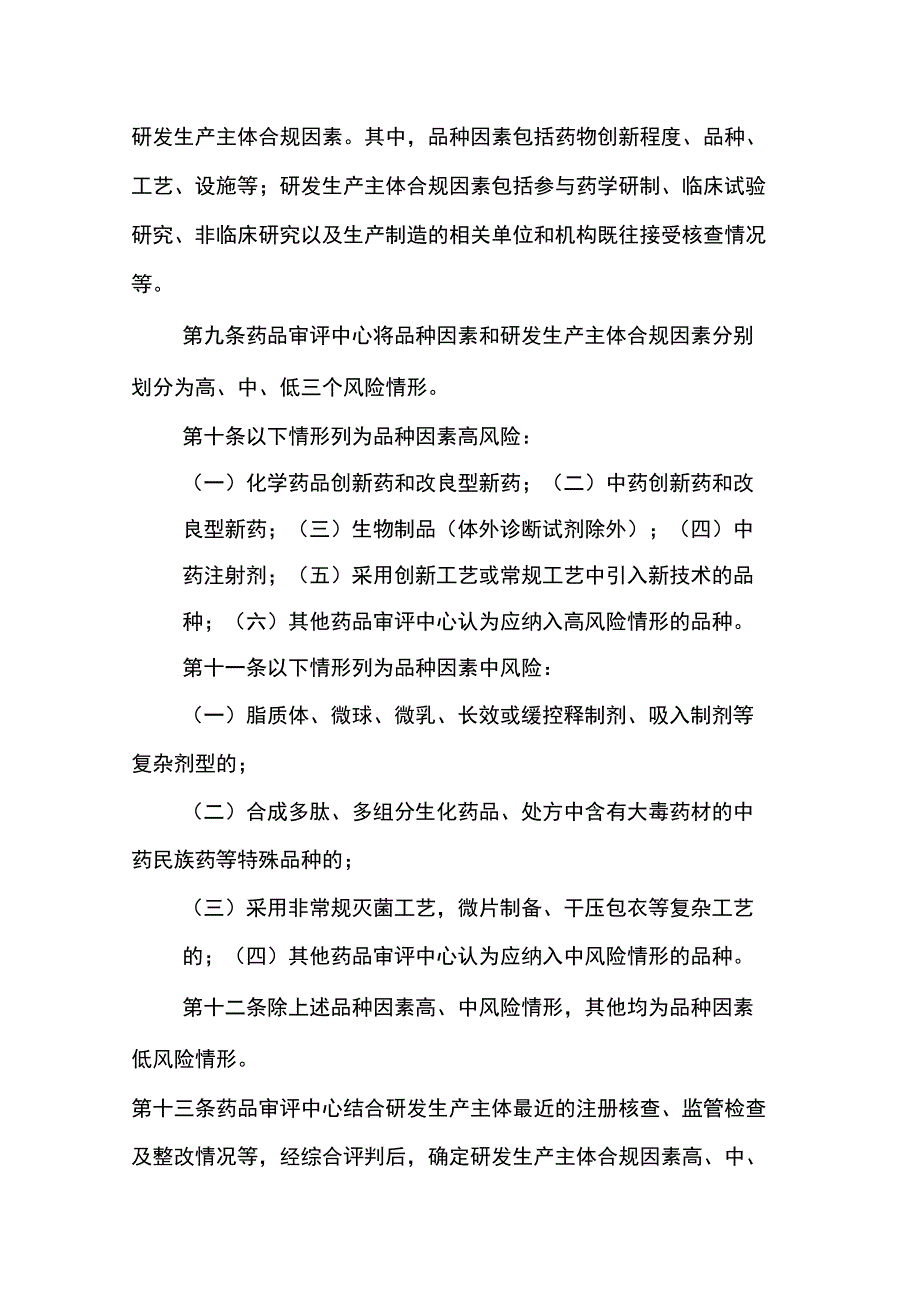 研发生产主体合规因素。其中，品种因素包括药物创新程度、品种、工艺、设施等；研发生产主体合规因素包括参与药学研制、临床试验研究、非临床研究以及生产制造的相关单位和机构既往接受核查情况等。

第九条药品审评中心将品种因素和研发生产主体合规因素分别划分为高、中、低三个风险情形。

第十条以下情形列为品种因素高风险：

（一）化学药品创新药和改良型新药；（二）中药创新药和改良型新药；（三）生物制品（体外诊断试剂除外）；（四）中药注射剂；（五）采用创新工艺或常规工艺中引入新技术的品种；（六）其他药品审评中心认为应纳入高风险情形的品种。

第十一条以下情形列为品种因素中风险：

（一）脂质体、微球、微乳、长效或缓控释制剂、吸入制剂等复杂剂型的；

（二）合成多肽、多组分生化药品、处方中含有大毒药材的中药民族药等特殊品种的；

（三）采用非常规灭菌工艺，微片制备、干压包衣等复杂工艺的；（四）其他药品审评中心认为应纳入中风险情形的品种。

第十二条除上述品种因素高、中风险情形，其他均为品种因素低风险情形。

第十三条药品审评中心结合研发生产主体最近的注册核查、监管检查及整改情况等，经综合评判后，确定研发生产主体合规因素高、中、